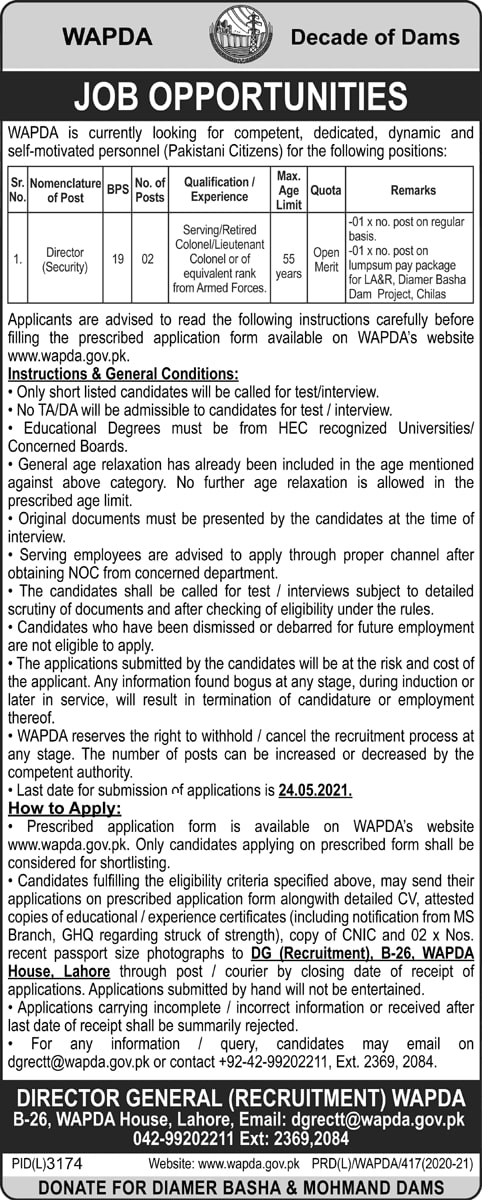 WAPDA

Decade of Dams

JOB OPPORTUNITIES

WAPDA is currently looking for competent, dedicated, dynamic and self-motivated personnel (Pakistani Citizens) for the following positions:

| Sr. No. | Nomenclature of Post | BPS | No. of Posts | Qualification / Experience | Max. Age Limit | Quota | Remarks |
|---|---|---|---|---|---|---|---|
| 1. | Director (Security) | 19 | 02 | Serving/Retired Colonel/Lieutenant Colonel or of equivalent rank from Armed Forces. | 55 years | Open Merit | -01 x no. post on regular basis. -01 x no. post on lumpsum pay package for LA&R, Diamer Basha Dam Project, Chilas |

Applicants are advised to read the following instructions carefully before filling the prescribed application form available on WAPDA's website www.wapda.gov.pk.

Instructions & General Conditions:
• Only short listed candidates will be called for test/interview.
• No TA/DA will be admissible to candidates for test / interview.
• Educational Degrees must be from HEC recognized Universities/ Concerned Boards.
• General age relaxation has already been included in the age mentioned against above category. No further age relaxation is allowed in the prescribed age limit.
• Original documents must be presented by the candidates at the time of interview.
• Serving employees are advised to apply through proper channel after obtaining NOC from concerned department.
• The candidates shall be called for test / interviews subject to detailed scrutiny of documents and after checking of eligibility under the rules.
• Candidates who have been dismissed or debarred for future employment are not eligible to apply.
• The applications submitted by the candidates will be at the risk and cost of the applicant. Any information found bogus at any stage, during induction or later in service, will result in termination of candidature or employment thereof.
• WAPDA reserves the right to withhold / cancel the recruitment process at any stage. The number of posts can be increased or decreased by the competent authority.
• Last date for submission of applications is 24.05.2021.

How to Apply:
• Prescribed application form is available on WAPDA's website www.wapda.gov.pk. Only candidates applying on prescribed form shall be considered for shortlisting.
• Candidates fulfilling the eligibility criteria specified above, may send their applications on prescribed application form alongwith detailed CV, attested copies of educational / experience certificates (including notification from MS Branch, GHQ regarding struck of strength), copy of CNIC and 02 x Nos. recent passport size photographs to DG (Recruitment), B-26, WAPDA House, Lahore through post / courier by closing date of receipt of applications. Applications submitted by hand will not be entertained.
• Applications carrying incomplete / incorrect information or received after last date of receipt shall be summarily rejected.
• For any information / query, candidates may email on dgrectt@wapda.gov.pk or contact +92-42-99202211, Ext. 2369, 2084.

DIRECTOR GENERAL (RECRUITMENT) WAPDA
B-26, WAPDA House, Lahore, Email: dgrectt@wapda.gov.pk
042-99202211 Ext: 2369,2084

PID(L)3174 Website: www.wapda.gov.pk PRD(L)/WAPDA/417(2020-21)

DONATE FOR DIAMER BASHA & MOHMAND DAMS